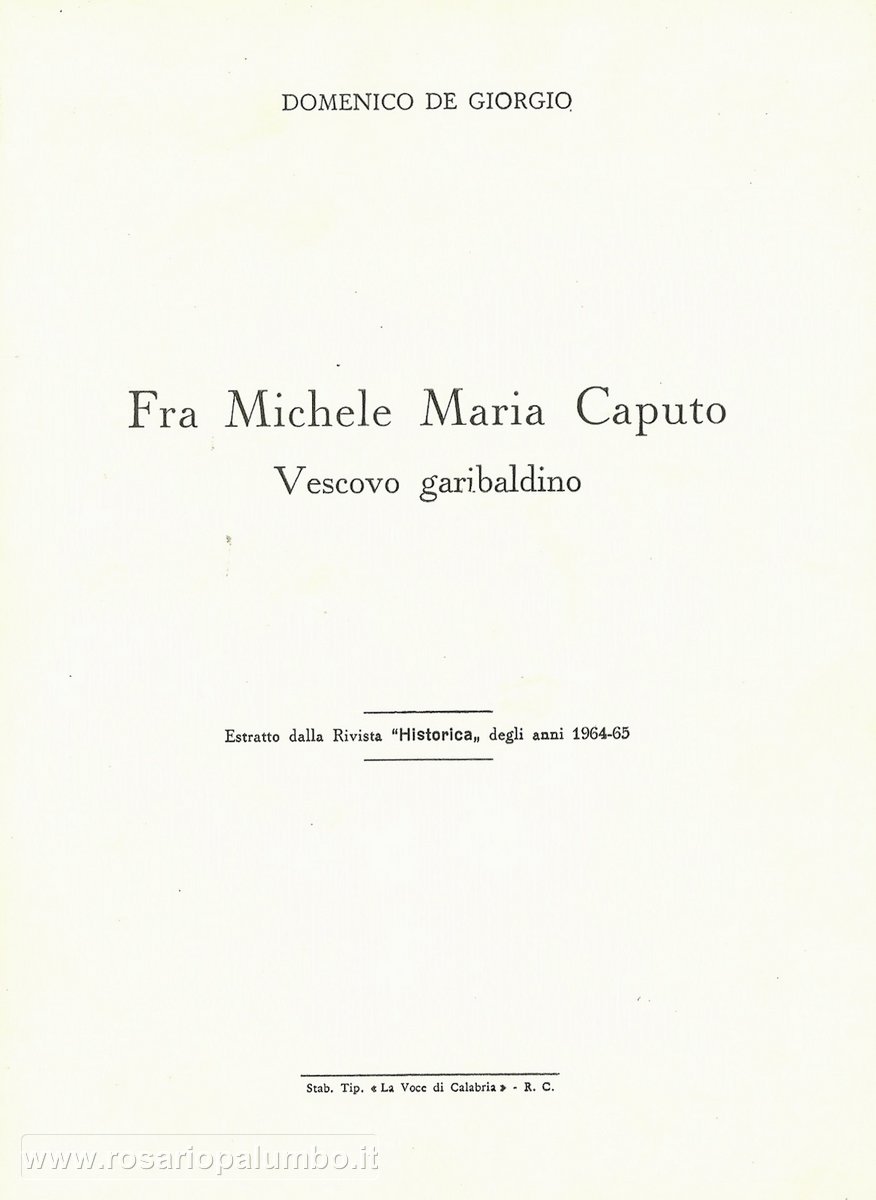 DOMENICO DE GIORGIO

Fra Michele Maria Caputo
Vescovo garibaldino

Estratto dalla Rivista "Historica„ degli anni 1964-65

Stab. Tip. « La Voce di Calabria » - R. C.

www.rosariopalumbo.it